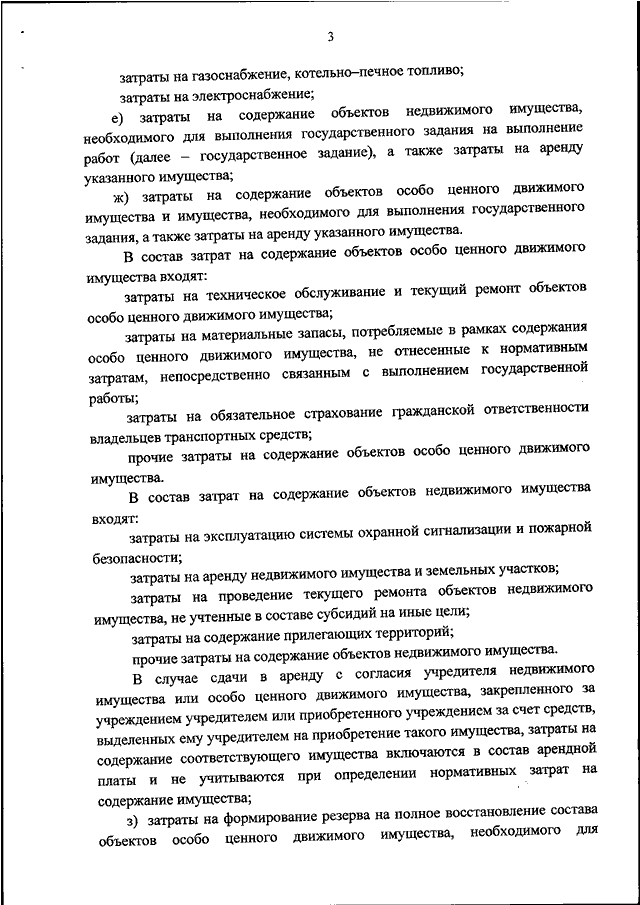 3

затраты на газоснабжение, котельно–печное топливо;

затраты на электроснабжение;

е) затраты на содержание объектов недвижимого имущества, необходимого для выполнения государственного задания на выполнение работ (далее – государственное задание), а также затраты на аренду указанного имущества;

ж) затраты на содержание объектов особо ценного движимого имущества и имущества, необходимого для выполнения государственного задания, а также затраты на аренду указанного имущества.

В состав затрат на содержание объектов особо ценного движимого имущества входят:

затраты на техническое обслуживание и текущий ремонт объектов особо ценного движимого имущества;

затраты на материальные запасы, потребляемые в рамках содержания особо ценного движимого имущества, не отнесенные к нормативным затратам, непосредственно связанным с выполнением государственной работы;

затраты на обязательное страхование гражданской ответственности владельцев транспортных средств;

прочие затраты на содержание объектов особо ценного движимого имущества.

В состав затрат на содержание объектов недвижимого имущества входят:

затраты на эксплуатацию системы охранной сигнализации и пожарной безопасности;

затраты на аренду недвижимого имущества и земельных участков;

затраты на проведение текущего ремонта объектов недвижимого имущества, не учтенные в составе субсидий на иные цели;

затраты на содержание прилегающих территорий;

прочие затраты на содержание объектов недвижимого имущества.

В случае сдачи в аренду с согласия учредителя недвижимого имущества или особо ценного движимого имущества, закрепленного за учреждением учредителем или приобретенного учреждением за счет средств, выделенных ему учредителем на приобретение такого имущества, затраты на содержание соответствующего имущества включаются в состав арендной платы и не учитываются при определении нормативных затрат на содержание имущества;

з) затраты на формирование резерва на полное восстановление состава объектов особо ценного движимого имущества, необходимого для